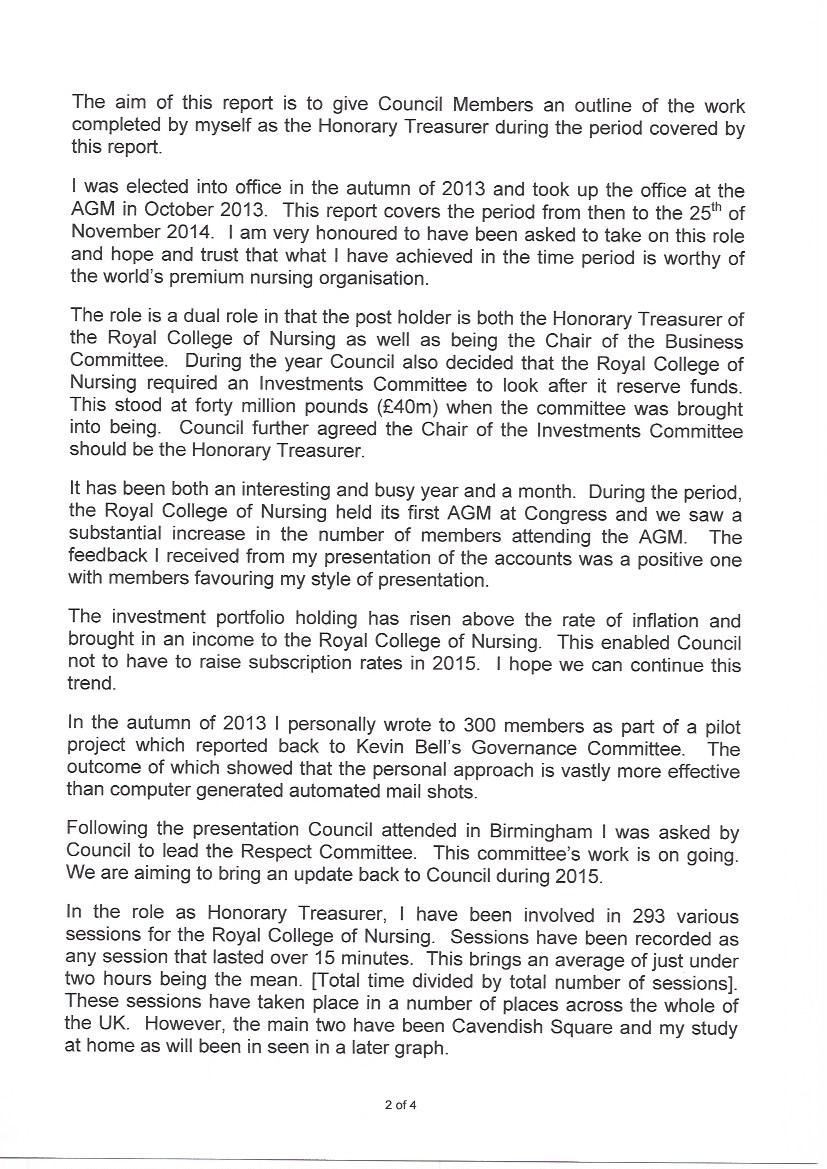 The aim of this report is to give Council Members an outline of the work completed by myself as the Honorary Treasurer during the period covered by this report.

I was elected into office in the autumn of 2013 and took up the office at the AGM in October 2013. This report covers the period from then to the 25$^{th}$ of November 2014. I am very honoured to have been asked to take on this role and hope and trust that what I have achieved in the time period is worthy of the world's premium nursing organisation.

The role is a dual role in that the post holder is both the Honorary Treasurer of the Royal College of Nursing as well as being the Chair of the Business Committee. During the year Council also decided that the Royal College of Nursing required an Investments Committee to look after it reserve funds. This stood at forty million pounds (£40m) when the committee was brought into being. Council further agreed the Chair of the Investments Committee should be the Honorary Treasurer.

It has been both an interesting and busy year and a month. During the period, the Royal College of Nursing held its first AGM at Congress and we saw a substantial increase in the number of members attending the AGM. The feedback I received from my presentation of the accounts was a positive one with members favouring my style of presentation.

The investment portfolio holding has risen above the rate of inflation and brought in an income to the Royal College of Nursing. This enabled Council not to have to raise subscription rates in 2015. I hope we can continue this trend.

In the autumn of 2013 I personally wrote to 300 members as part of a pilot project which reported back to Kevin Bell's Governance Committee. The outcome of which showed that the personal approach is vastly more effective than computer generated automated mail shots.

Following the presentation Council attended in Birmingham I was asked by Council to lead the Respect Committee. This committee's work is on going. We are aiming to bring an update back to Council during 2015.

In the role as Honorary Treasurer, I have been involved in 293 various sessions for the Royal College of Nursing. Sessions have been recorded as any session that lasted over 15 minutes. This brings an average of just under two hours being the mean. [Total time divided by total number of sessions]. These sessions have taken place in a number of places across the whole of the UK. However, the main two have been Cavendish Square and my study at home as will been in seen in a later graph.

2 of 4